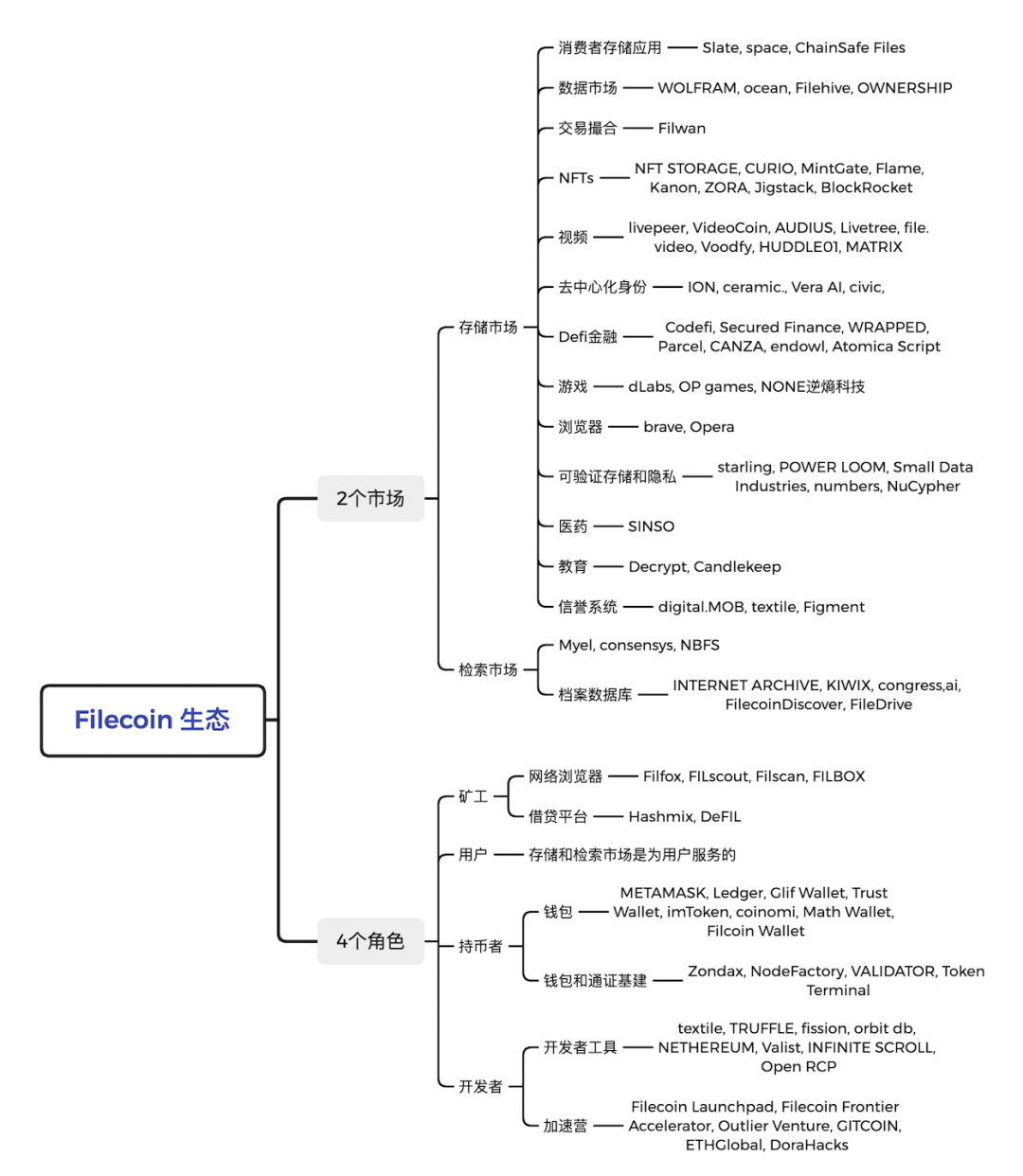 Filecoin 生态

2个市场

存储市场

消费者存储应用 Slate, space, ChainSafe Files

数据市场 WOLFRAM, ocean, Filehive, OWNERSHIP

交易撮合 Filwan

NFTs NFT STORAGE, CURIO, MintGate, Flame, Kanon, ZORA, Jigstack, BlockRocket

视频 livepeer, VideoCoin, AUDIUS, Livetree, file. video, Voodfy, HUDDLE01, MATRIX

去中心化身份 ION, ceramic., Vera AI, civic,

Defi金融 Codefi, Secured Finance, WRAPPED, Parcel, CANZA, endowl, Atomica Script

游戏 dLabs, OP games, NONE逆熵科技

浏览器 brave, Opera

可验证存储和隐私 starling, POWER LOOM, Small Data Industries, numbers, NuCypher

医药 SINSO

教育 Decrypt, Candlekeep

信誉系统 digital.MOB, textile, Figment

检索市场

Myel, consensys, NBFS

档案数据库 INTERNET ARCHIVE, KIWIX, congress,ai, FilecoinDiscover, FileDrive

4个角色

矿工

网络浏览器 Filfox, FILscout, Filscan, FILBOX

借贷平台 Hashmix, DeFIL

用户 存储和检索市场是为用户服务的

持币者

钱包 METAMASK, Ledger, Glif Wallet, Trust Wallet, imToken, coinomi, Math Wallet, Filcoin Wallet

钱包和通证基建 Zondax, NodeFactory, VALIDATOR, Token Terminal

开发者

开发者工具 textile, TRUFFLE, fission, orbit db, NETHEREUM, Valist, INFINITE SCROLL, Open RCP

加速营 Filecoin Launchpad, Filecoin Frontier Accelerator, Outlier Venture, GITCOIN, ETHGlobal, DoraHacks